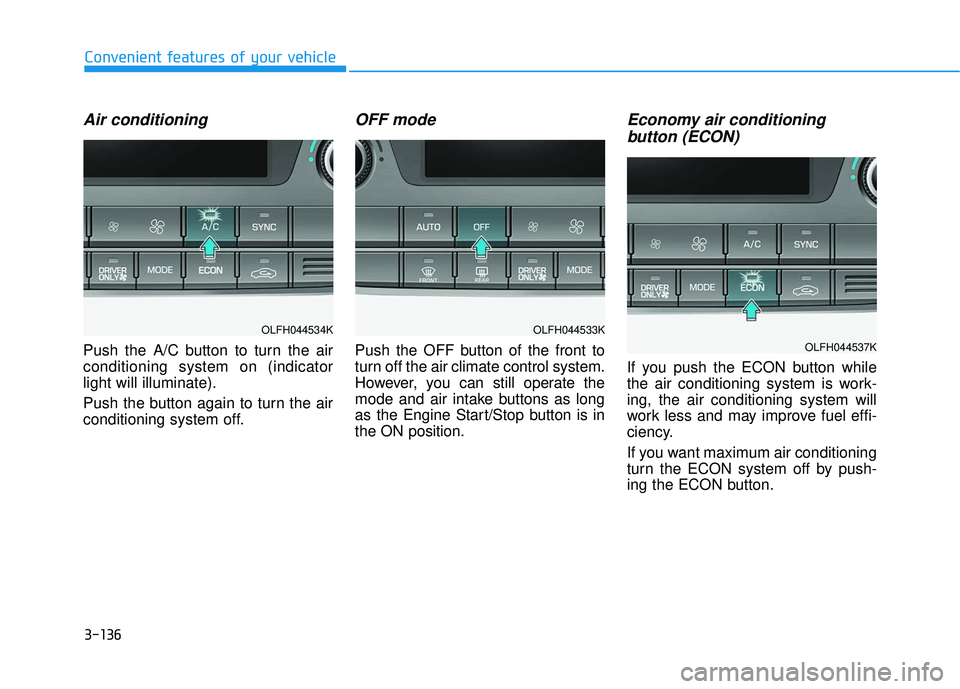 Convenient features of your vehicle

Air conditioning

A/C
SYNC
DRIVER ONLY
MODE
ECON

OLFH044534K

Push the A/C button to turn the air conditioning system on (indicator light will illuminate).

Push the button again to turn the air conditioning system off.

OFF mode

AUTO
OFF
FRONT
REAR
DRIVER ONLY
MODE

OLFH044533K

Push the OFF button of the front to turn off the air climate control system. However, you can still operate the mode and air intake buttons as long as the Engine Start/Stop button is in the ON position.

Economy air conditioning button (ECON)

A/C
SYNC
DRIVER ONLY
MODE
ECON

OLFH044537K

If you push the ECON button while the air conditioning system is working, the air conditioning system will work less and may improve fuel efficiency.

If you want maximum air conditioning turn the ECON system off by pushing the ECON button.

3-136

carmanualsonline.info